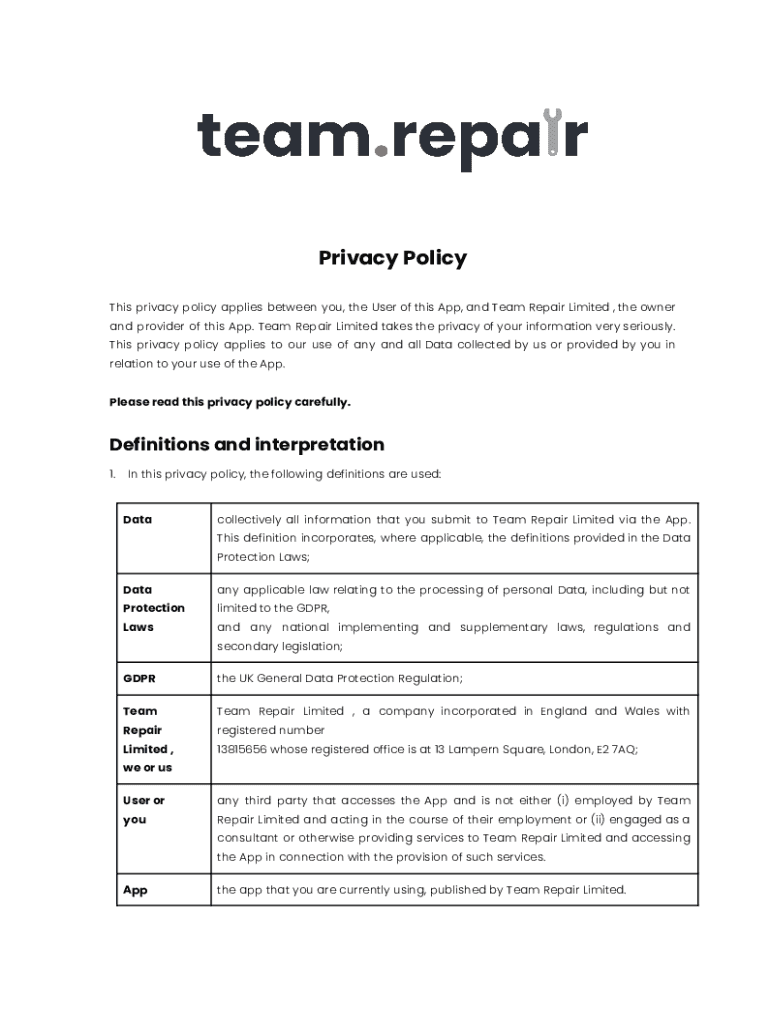 team.repair

Privacy Policy

This privacy policy applies between you, the User of this App, and Team Repair Limited , the owner and provider of this App. Team Repair Limited takes the privacy of your information very seriously. This privacy policy applies to our use of any and all Data collected by us or provided by you in relation to your use of the App.

Please read this privacy policy carefully.

Definitions and interpretation

1. In this privacy policy, the following definitions are used:

| | |
|---|---|
| Data | collectively all information that you submit to Team Repair Limited via the App. This definition incorporates, where applicable, the definitions provided in the Data Protection Laws; |
| Data Protection Laws | any applicable law relating to the processing of personal Data, including but not limited to the GDPR, and any national implementing and supplementary laws, regulations and secondary legislation; |
| GDPR | the UK General Data Protection Regulation; |
| Team Repair Limited , we or us | Team Repair Limited , a company incorporated in England and Wales with registered number 13815656 whose registered office is at 13 Lampern Square, London, E2 7AQ; |
| User or you | any third party that accesses the App and is not either (i) employed by Team Repair Limited and acting in the course of their employment or (ii) engaged as a consultant or otherwise providing services to Team Repair Limited and accessing the App in connection with the provision of such services. |
| App | the app that you are currently using, published by Team Repair Limited. |